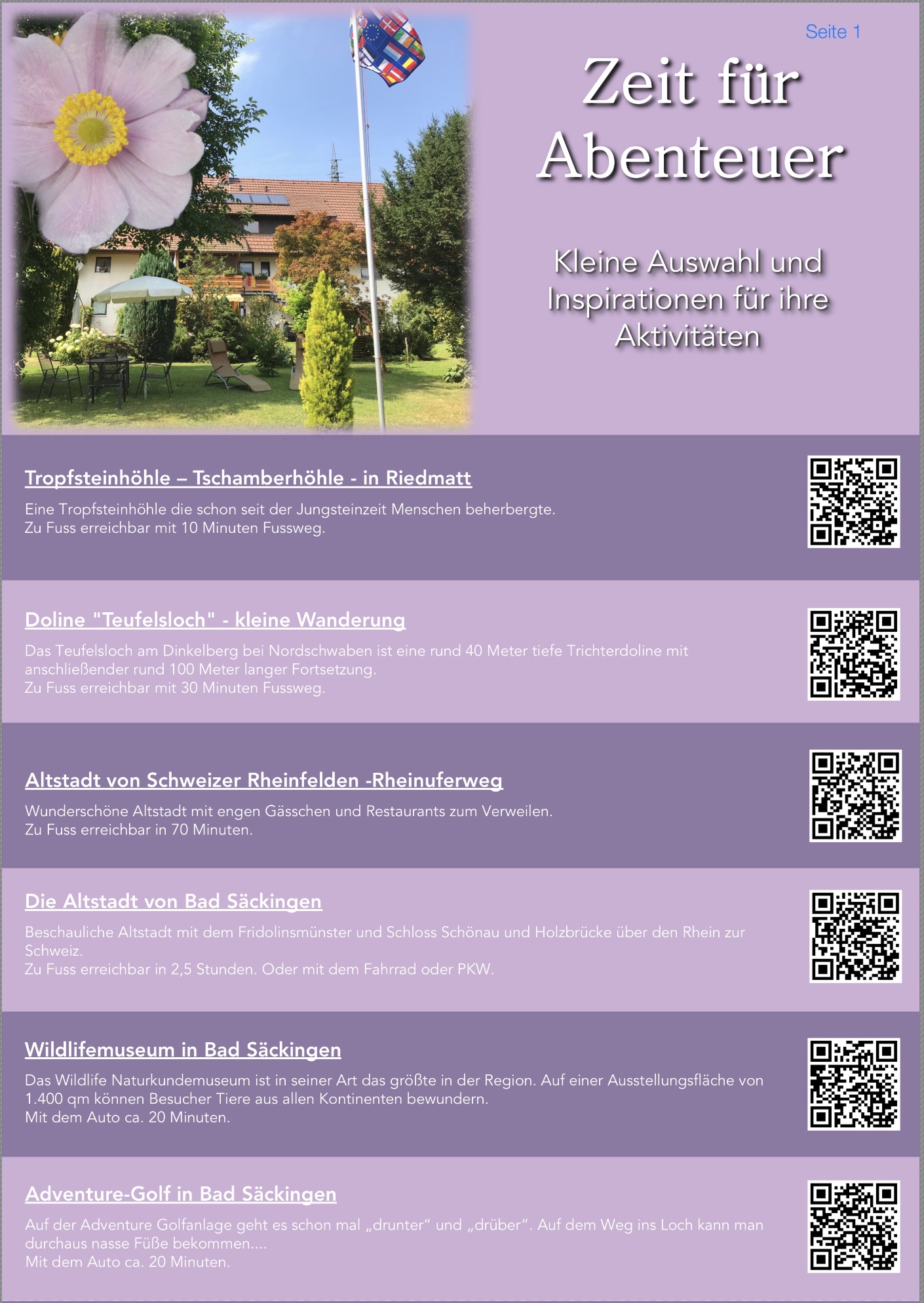 Seite 1

Zeit für Abenteuer

Kleine Auswahl und Inspirationen für ihre Aktivitäten

Tropfsteinhöhle – Tschamberhöhle - in Riedmatt

Eine Tropfsteinhöhle die schon seit der Jungsteinzeit Menschen beherbergte.
Zu Fuss erreichbar mit 10 Minuten Fussweg.

Doline "Teufelsloch" - kleine Wanderung

Das Teufelsloch am Dinkelberg bei Nordschwaben ist eine rund 40 Meter tiefe Trichterdoline mit anschließender rund 100 Meter langer Fortsetzung.
Zu Fuss erreichbar mit 30 Minuten Fussweg.

Altstadt von Schweizer Rheinfelden -Rheinuferweg

Wunderschöne Altstadt mit engen Gässchen und Restaurants zum Verweilen.
Zu Fuss erreichbar in 70 Minuten.

Die Altstadt von Bad Säckingen

Beschauliche Altstadt mit dem Fridolinsmünster und Schloss Schönau und Holzbrücke über den Rhein zur Schweiz.
Zu Fuss erreichbar in 2,5 Stunden. Oder mit dem Fahrrad oder PKW.

Wildlifemuseum in Bad Säckingen

Das Wildlife Naturkundemuseum ist in seiner Art das größte in der Region. Auf einer Ausstellungsfläche von 1.400 qm können Besucher Tiere aus allen Kontinenten bewundern.
Mit dem Auto ca. 20 Minuten.

Adventure-Golf in Bad Säckingen

Auf der Adventure Golfanlage geht es schon mal „drunter“ und „drüber“. Auf dem Weg ins Loch kann man durchaus nasse Füße bekommen....
Mit dem Auto ca. 20 Minuten.